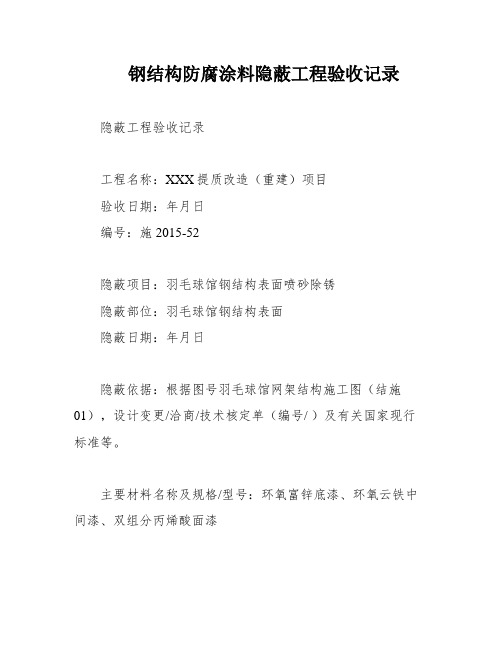 钢结构防腐涂料隐蔽工程验收记录

隐蔽工程验收记录

工程名称：XXX提质改造（重建）项目

验收日期：年月日

编号：施2015-52

隐蔽项目：羽毛球馆钢结构表面喷砂除锈

隐蔽部位：羽毛球馆钢结构表面

隐蔽日期：年月日

隐蔽依据：根据图号羽毛球馆网架结构施工图（结施01），设计变更/洽商/技术核定单（编号/）及有关国家现行标准等。

主要材料名称及规格/型号：环氧富锌底漆、环氧云铁中间漆、双组分丙烯酸面漆